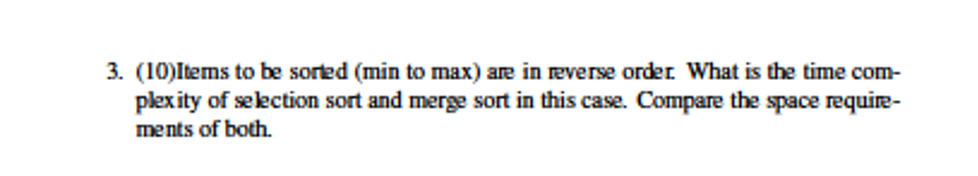 3. (10)Items to be sorted (min to max) are in reverse order. What is the time complexity of selection sort and merge sort in this case. Compare the space requirements of both.